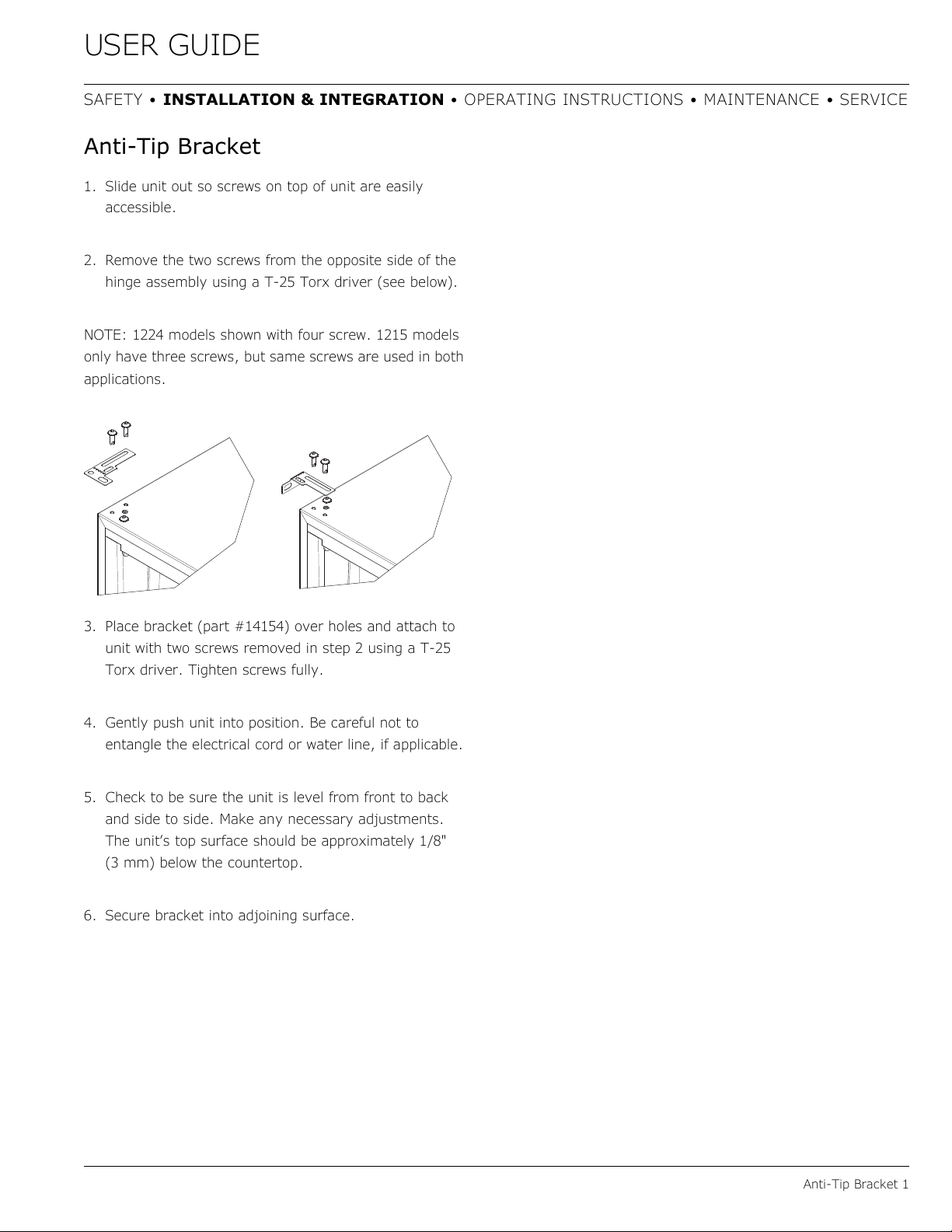 USER GUIDE

SAFETY • INSTALLATION & INTEGRATION • OPERATING INSTRUCTIONS • MAINTENANCE • SERVICE

Anti-Tip Bracket

1. Slide unit out so screws on top of unit are easily accessible.

2. Remove the two screws from the opposite side of the hinge assembly using a T-25 Torx driver (see below).

NOTE: 1224 models shown with four screw. 1215 models only have three screws, but same screws are used in both applications.

3. Place bracket (part #14154) over holes and attach to unit with two screws removed in step 2 using a T-25 Torx driver. Tighten screws fully.

4. Gently push unit into position. Be careful not to entangle the electrical cord or water line, if applicable.

5. Check to be sure the unit is level from front to back and side to side. Make any necessary adjustments. The unit's top surface should be approximately 1/8" (3 mm) below the countertop.

6. Secure bracket into adjoining surface.

Anti-Tip Bracket 1